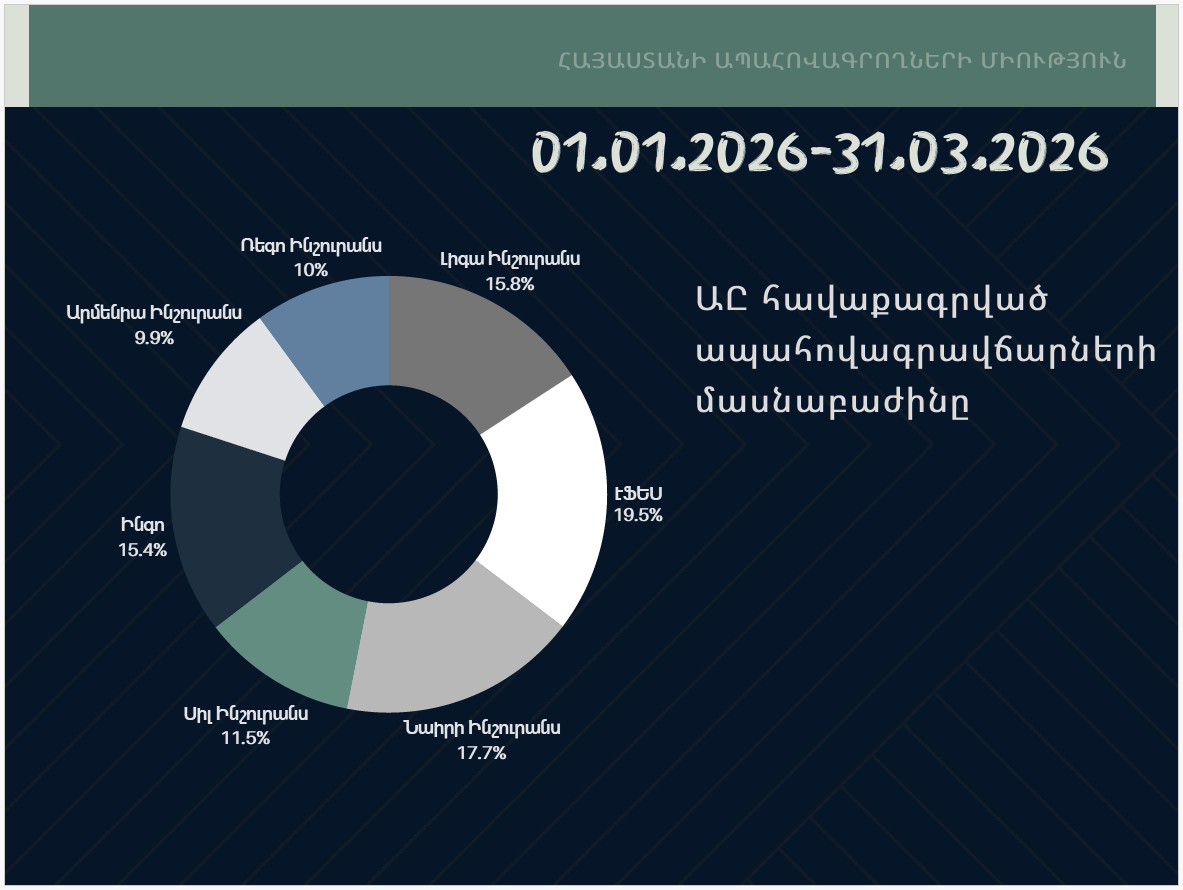 ՀԱՅԱՍՏԱՆԻ ԱՊԱՀՈՎԱԳՐՈՂՆԵՐԻ ՄԻՈՒԹՅՈՒՆ

01.01.2026-31.03.2026

Ռեգո Ինշուրանս
10%

Լիգա Ինշուրանս
15.8%

Արմենիա Ինշուրանս
9.9%

ԷՖԵՍ
19.5%

Ինգո
15.4%

Սիլ Ինշուրանս
11.5%

Նաիրի Ինշուրանս
17.7%

ԱԸ հավաքագրված ապահովագրավճարների մասնաբաժինը